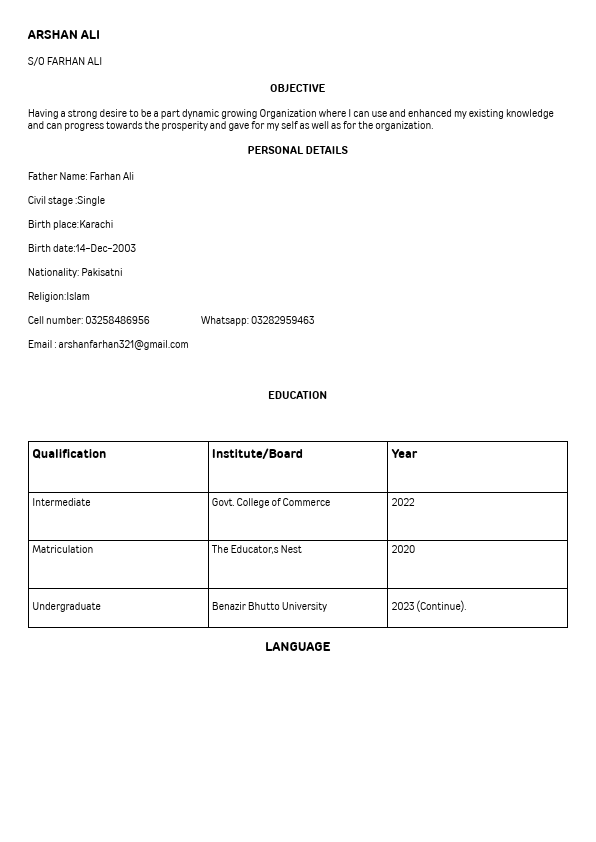 ARSHAN ALI

S/O FARHAN ALI

OBJECTIVE

Having a strong desire to be a part dynamic growing Organization where I can use and enhanced my existing knowledge and can progress towards the prosperity and gave for my self as well as for the organization.

PERSONAL DETAILS

Father Name: Farhan Ali

Civil stage :Single

Birth place:Karachi

Birth date:14-Dec-2003

Nationality: Pakisatni

Religion:Islam

Cell number: 03258486956 Whatsapp: 03282959463

Email : arshanfarhan321@gmail.com

EDUCATION

| Qualification | Institute/Board | Year |
|---|---|---|
| Intermediate | Govt. College of Commerce | 2022 |
| Matriculation | The Educator,s Nest | 2020 |
| Undergraduate | Benazir Bhutto University | 2023 (Continue). |

LANGUAGE